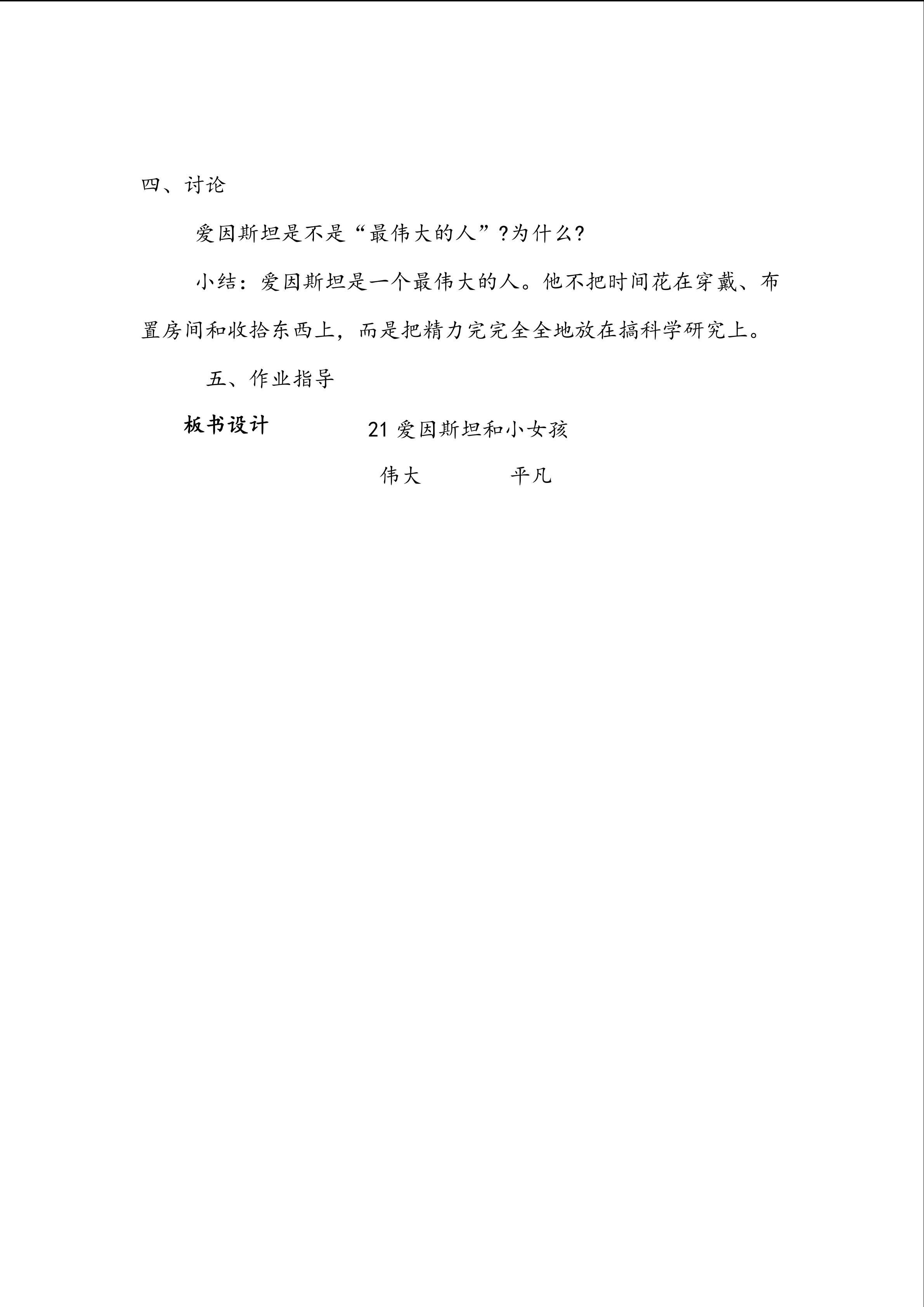 四、讨论

爱因斯坦是不是“最伟大的人”?为什么?

小结：爱因斯坦是一个最伟大的人。他不把时间花在穿戴、布置房间和收拾东西上，而是把精力完完全全地放在搞科学研究上。

五、作业指导

板书设计　　21 爱因斯坦和小女孩

伟大　　平凡